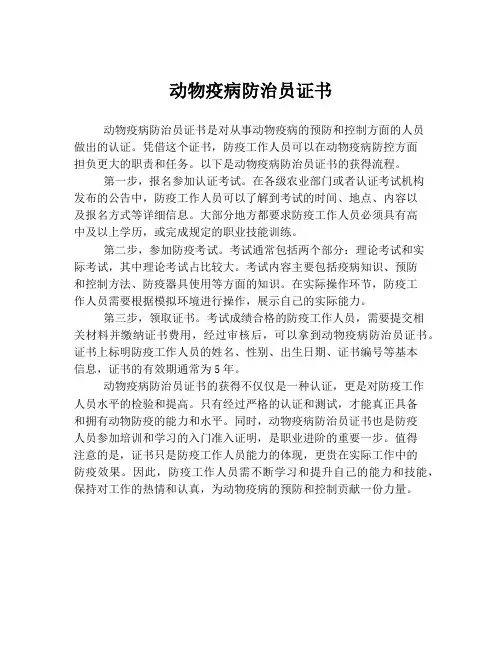 动物疫病防治员证书

动物疫病防治员证书是对从事动物疫病的预防和控制方面的人员做出的认证。凭借这个证书，防疫工作人员可以在动物疫病防控方面担负更大的职责和任务。以下是动物疫病防治员证书的获得流程。

第一步，报名参加认证考试。在各级农业部门或者认证考试机构发布的公告中，防疫工作人员可以了解到考试的时间、地点、内容以及报名方式等详细信息。大部分地方都要求防疫工作人员必须具有高中及以上学历，或完成规定的职业技能训练。

第二步，参加防疫考试。考试通常包括两个部分：理论考试和实际考试，其中理论考试占比较大。考试内容主要包括疫病知识、预防和控制方法、防疫器具使用等方面的知识。在实际操作环节，防疫工作人员需要根据模拟环境进行操作，展示自己的实际能力。

第三步，领取证书。考试成绩合格的防疫工作人员，需要提交相关材料并缴纳证书费用，经过审核后，可以拿到动物疫病防治员证书。证书上标明防疫工作人员的姓名、性别、出生日期、证书编号等基本信息，证书的有效期通常为5年。

动物疫病防治员证书的获得不仅仅是一种认证，更是对防疫工作人员水平的检验和提高。只有经过严格的认证和测试，才能真正具备和拥有动物防疫的能力和水平。同时，动物疫病防治员证书也是防疫人员参加培训和学习的入门准入证明，是职业进阶的重要一步。值得注意的是，证书只是防疫工作人员能力的体现，更贵在实际工作中的防疫效果。因此，防疫工作人员需不断学习和提升自己的能力和技能，保持对工作的热情和认真，为动物疫病的预防和控制贡献一份力量。